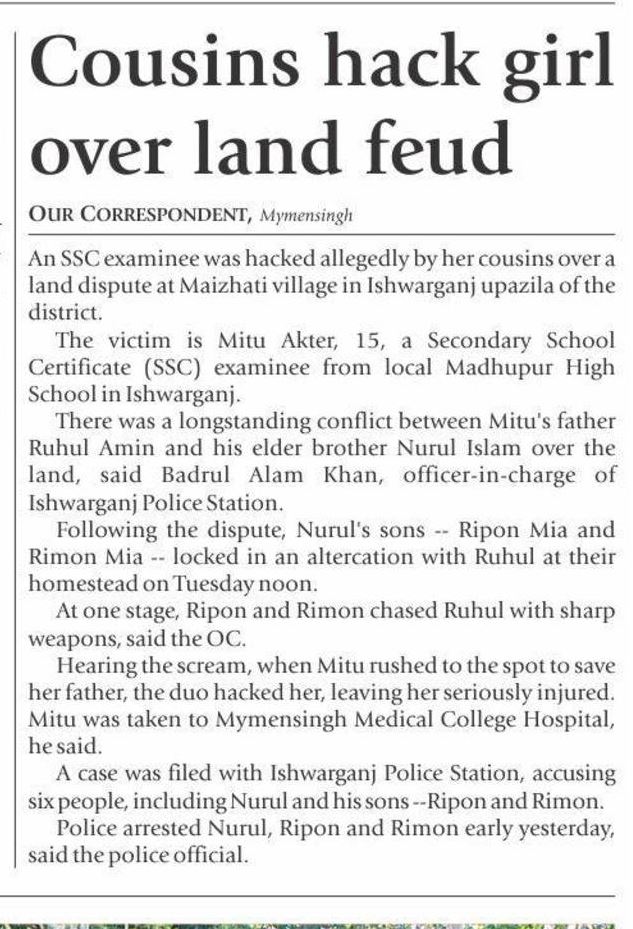 Cousins hack girl over land feud

OUR CORRESPONDENT, Mymensingh

An SSC examinee was hacked allegedly by her cousins over a land dispute at Maizhati village in Ishwarganj upazila of the district.

The victim is Mitu Akter, 15, a Secondary School Certificate (SSC) examinee from local Madhupur High School in Ishwarganj.

There was a longstanding conflict between Mitu's father Ruhul Amin and his elder brother Nurul Islam over the land, said Badrul Alam Khan, officer-in-charge of Ishwarganj Police Station.

Following the dispute, Nurul's sons -- Ripon Mia and Rimon Mia -- locked in an altercation with Ruhul at their homestead on Tuesday noon.

At one stage, Ripon and Rimon chased Ruhul with sharp weapons, said the OC.

Hearing the scream, when Mitu rushed to the spot to save her father, the duo hacked her, leaving her seriously injured. Mitu was taken to Mymensingh Medical College Hospital, he said.

A case was filed with Ishwarganj Police Station, accusing six people, including Nurul and his sons --Ripon and Rimon.

Police arrested Nurul, Ripon and Rimon early yesterday, said the police official.